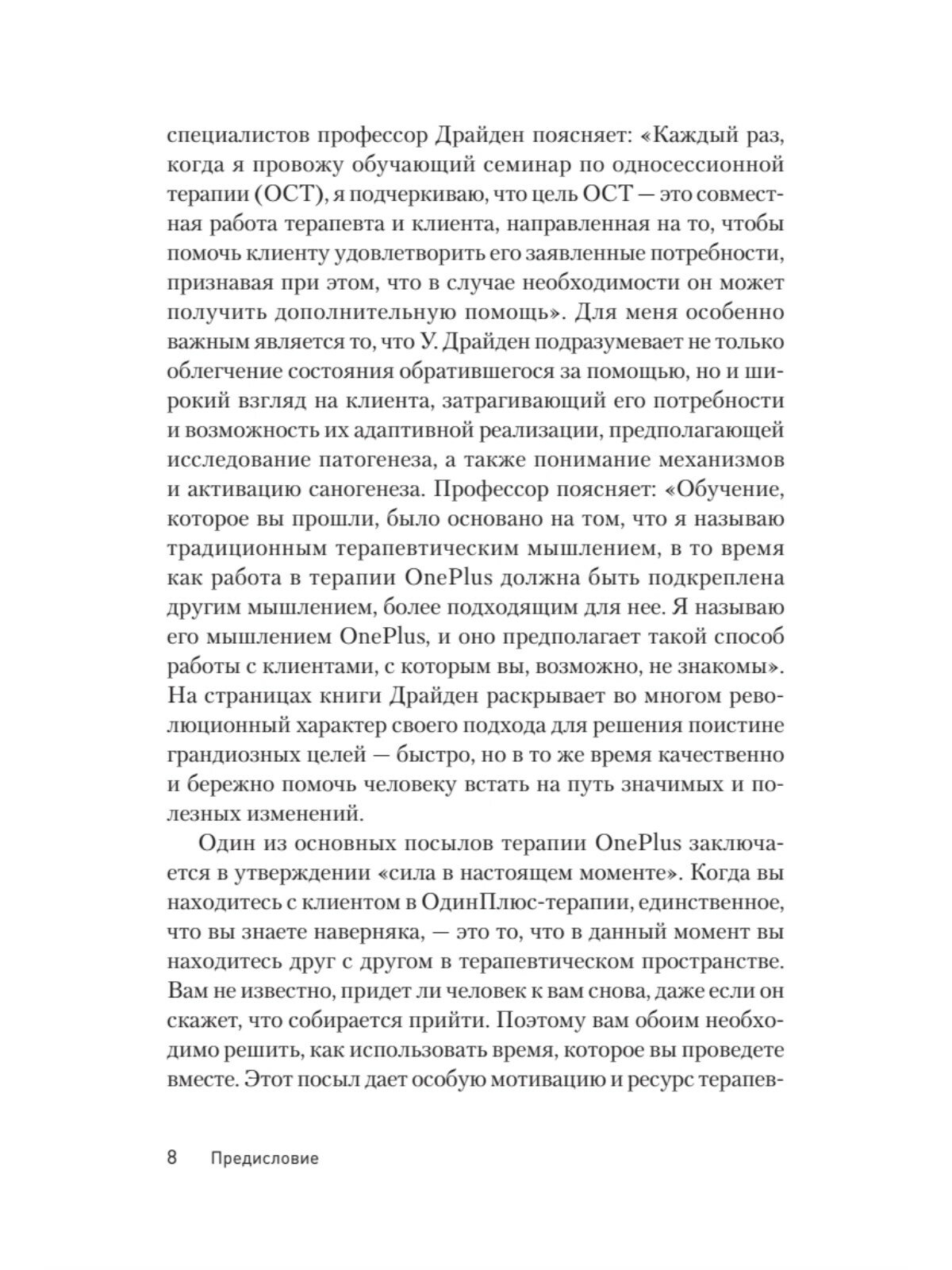 специалистов профессор Драйден поясняет: «Каждый раз, когда я провожу обучающий семинар по односессионной терапии (ОСТ), я подчеркиваю, что цель ОСТ — это совместная работа терапевта и клиента, направленная на то, чтобы помочь клиенту удовлетворить его заявленные потребности, признавая при этом, что в случае необходимости он может получить дополнительную помощь». Для меня особенно важным является то, что У. Драйден подразумевает не только облегчение состояния обратившегося за помощью, но и широкий взгляд на клиента, затрагивающий его потребности и возможность их адаптивной реализации, предполагающей исследование патогенеза, а также понимание механизмов и активацию саногенеза. Профессор поясняет: «Обучение, которое вы прошли, было основано на том, что я называю традиционным терапевтическим мышлением, в то время как работа в терапии OnePlus должна быть подкреплена другим мышлением, более подходящим для нее. Я называю его мышлением OnePlus, и оно предполагает такой способ работы с клиентами, с которым вы, возможно, не знакомы». На страницах книги Драйден раскрывает во многом революционный характер своего подхода для решения поистине грандиозных целей — быстро, но в то же время качественно и бережно помочь человеку встать на путь значимых и полезных изменений.

Один из основных посылов терапии OnePlus заключается в утверждении «сила в настоящем моменте». Когда вы находитесь с клиентом в ОдинПлюс-терапии, единственное, что вы знаете наверняка, — это то, что в данный момент вы находитесь друг с другом в терапевтическом пространстве. Вам не известно, придет ли человек к вам снова, даже если он скажет, что собирается прийти. Поэтому вам обоим необходимо решить, как использовать время, которое вы проведете вместе. Этот посыл дает особую мотивацию и ресурс терапев-

8 Предисловие